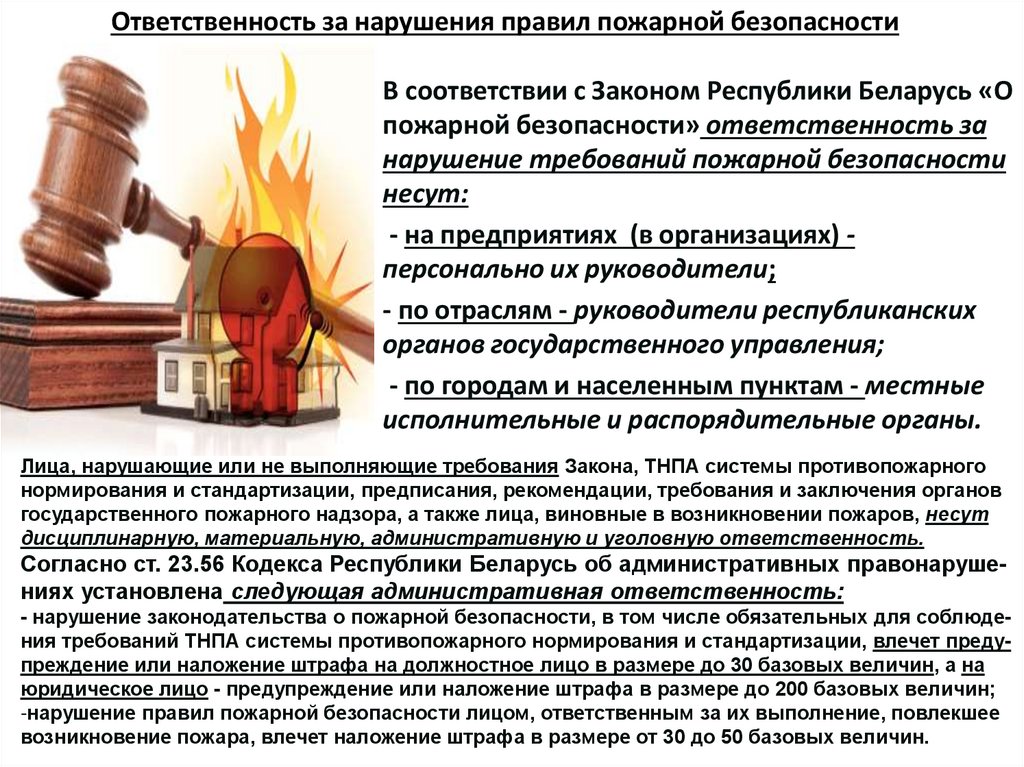 Ответственность за нарушения правил пожарной безопасности

В соответствии с Законом Республики Беларусь «О пожарной безопасности» ответственность за нарушение требований пожарной безопасности несут:

- на предприятиях (в организациях) - персонально их руководители;

- по отраслям - руководители республиканских органов государственного управления;

- по городам и населенным пунктам - местные исполнительные и распорядительные органы.

Лица, нарушающие или не выполняющие требования Закона, ТНПА системы противопожарного нормирования и стандартизации, предписания, рекомендации, требования и заключения органов государственного пожарного надзора, а также лица, виновные в возникновении пожаров, несут дисциплинарную, материальную, административную и уголовную ответственность.

Согласно ст. 23.56 Кодекса Республики Беларусь об административных правонарушениях установлена следующая административная ответственность:

- нарушение законодательства о пожарной безопасности, в том числе обязательных для соблюдения требований ТНПА системы противопожарного нормирования и стандартизации, влечет предупреждение или наложение штрафа на должностное лицо в размере до 30 базовых величин, а на юридическое лицо - предупреждение или наложение штрафа в размере до 200 базовых величин;

-нарушение правил пожарной безопасности лицом, ответственным за их выполнение, повлекшее возникновение пожара, влечет наложение штрафа в размере от 30 до 50 базовых величин.